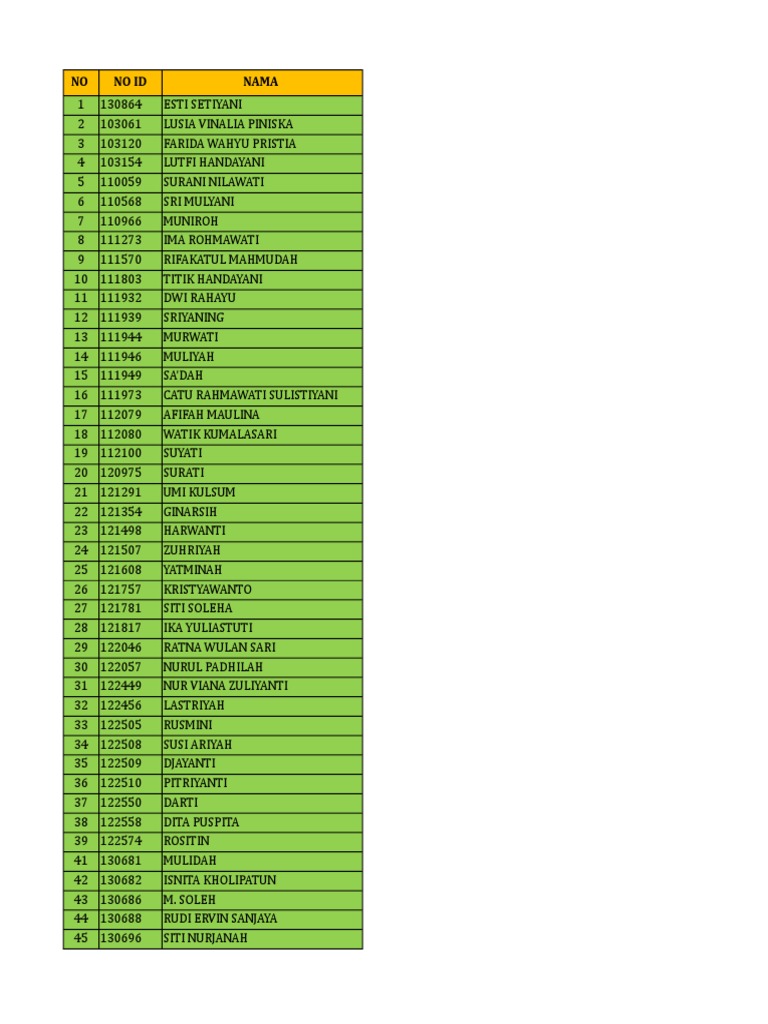 | NO | NO ID | NAMA |
|---|---|---|
| 1 | 130864 | ESTI SETIYANI |
| 2 | 103061 | LUSIA VINALIA PINISKA |
| 3 | 103120 | FARIDA WAHYU PRISTIA |
| 4 | 103154 | LUTFI HANDAYANI |
| 5 | 110059 | SURANI NILAWATI |
| 6 | 110568 | SRI MULYANI |
| 7 | 110966 | MUNIROH |
| 8 | 111273 | IMA ROHMAWATI |
| 9 | 111570 | RIFAKATUL MAHMUDAH |
| 10 | 111803 | TITIK HANDAYANI |
| 11 | 111932 | DWI RAHAYU |
| 12 | 111939 | SRIYANING |
| 13 | 111944 | MURWATI |
| 14 | 111946 | MULIYAH |
| 15 | 111949 | SA'DAH |
| 16 | 111973 | CATU RAHMAWATI SULISTIYANI |
| 17 | 112079 | AFIFAH MAULINA |
| 18 | 112080 | WATIK KUMALASARI |
| 19 | 112100 | SUYATI |
| 20 | 120975 | SURATI |
| 21 | 121291 | UMI KULSUM |
| 22 | 121354 | GINARSIH |
| 23 | 121498 | HARWANTI |
| 24 | 121507 | ZUHRIYAH |
| 25 | 121608 | YATMINAH |
| 26 | 121757 | KRISTYAWANTO |
| 27 | 121781 | SITI SOLEHA |
| 28 | 121817 | IKA YULIASTUTI |
| 29 | 122046 | RATNA WULAN SARI |
| 30 | 122057 | NURUL PADHILAH |
| 31 | 122449 | NUR VIANA ZULIYANTI |
| 32 | 122456 | LASTRIYAH |
| 33 | 122505 | RUSMINI |
| 34 | 122508 | SUSI ARIYAH |
| 35 | 122509 | DJAYANTI |
| 36 | 122510 | PITRIYANTI |
| 37 | 122550 | DARTI |
| 38 | 122558 | DITA PUSPITA |
| 39 | 122574 | ROSITIN |
| 41 | 130681 | MULIDAH |
| 42 | 130682 | ISNITA KHOLIPATUN |
| 43 | 130686 | M. SOLEH |
| 44 | 130688 | RUDI ERVIN SANJAYA |
| 45 | 130696 | SITI NURJANAH |